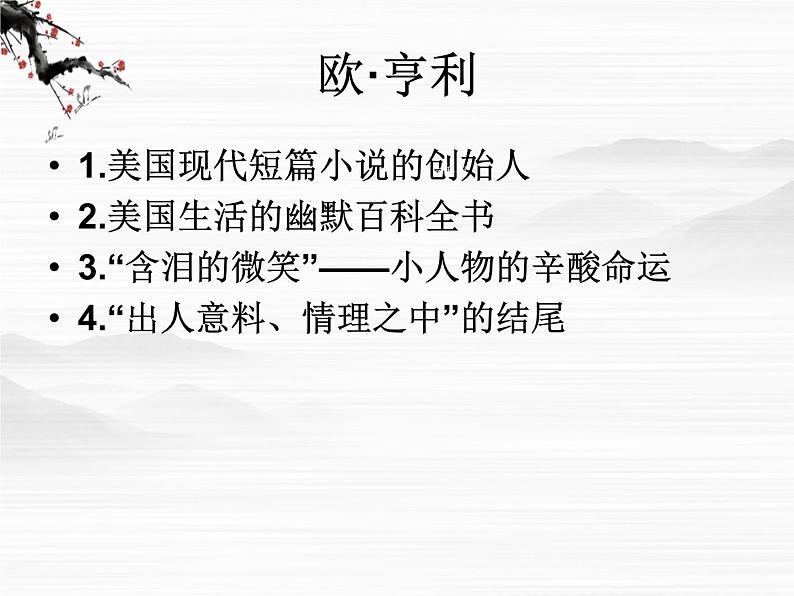 欧·亨利

• 1.美国现代短篇小说的创始人
• 2.美国生活的幽默百科全书
• 3.“含泪的微笑”——小人物的辛酸命运
• 4.“出人意料、情理之中”的结尾